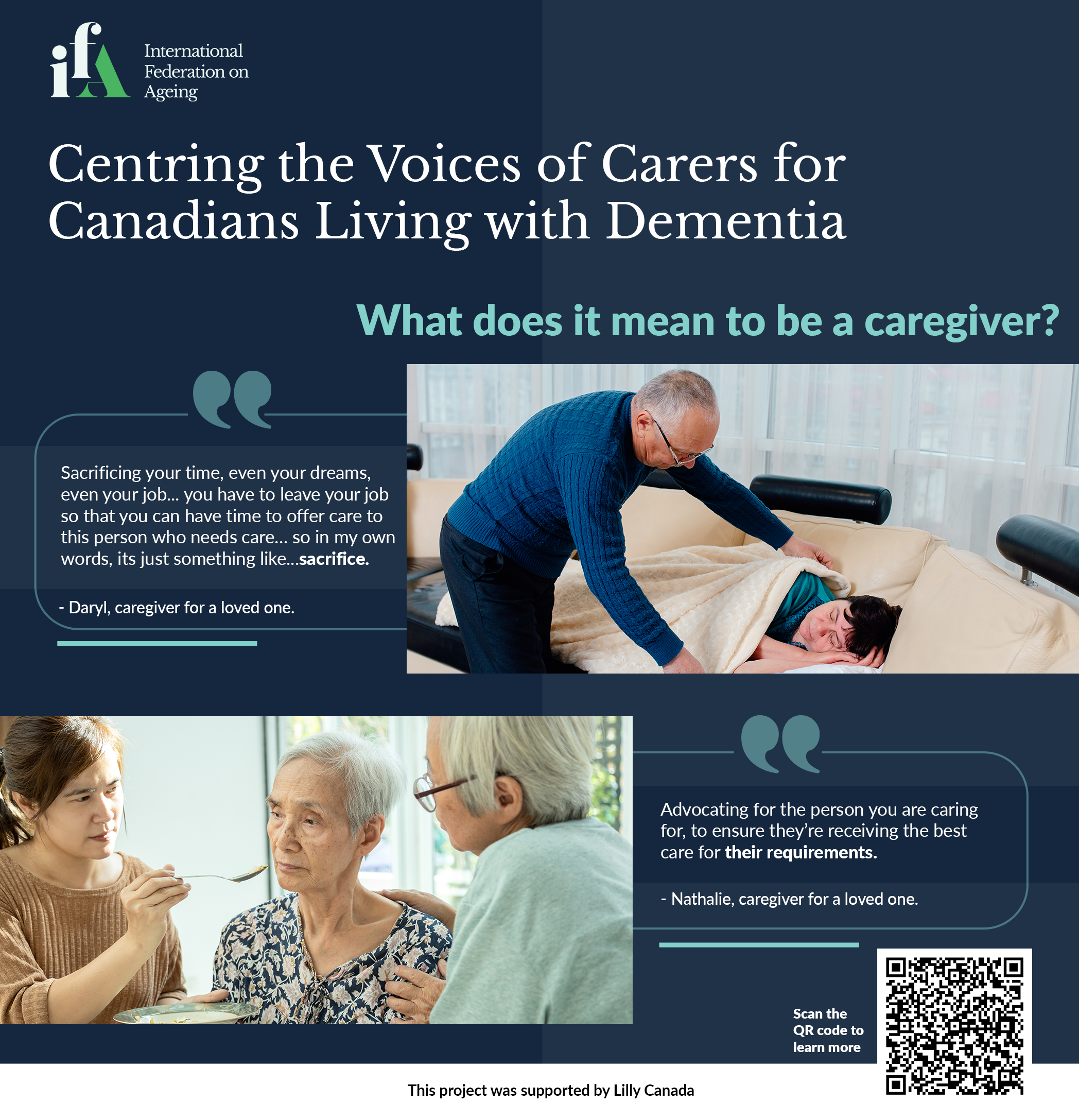 ifA International Federation on Ageing

Centring the Voices of Carers for Canadians Living with Dementia

What does it mean to be a caregiver?

Sacrificing your time, even your dreams, even your job... you have to leave your job so that you can have time to offer care to this person who needs care... so in my own words, its just something like...sacrifice.

- Daryl, caregiver for a loved one.

Advocating for the person you are caring for, to ensure they're receiving the best care for their requirements.

- Nathalie, caregiver for a loved one.

Scan the QR code to learn more

This project was supported by Lilly Canada